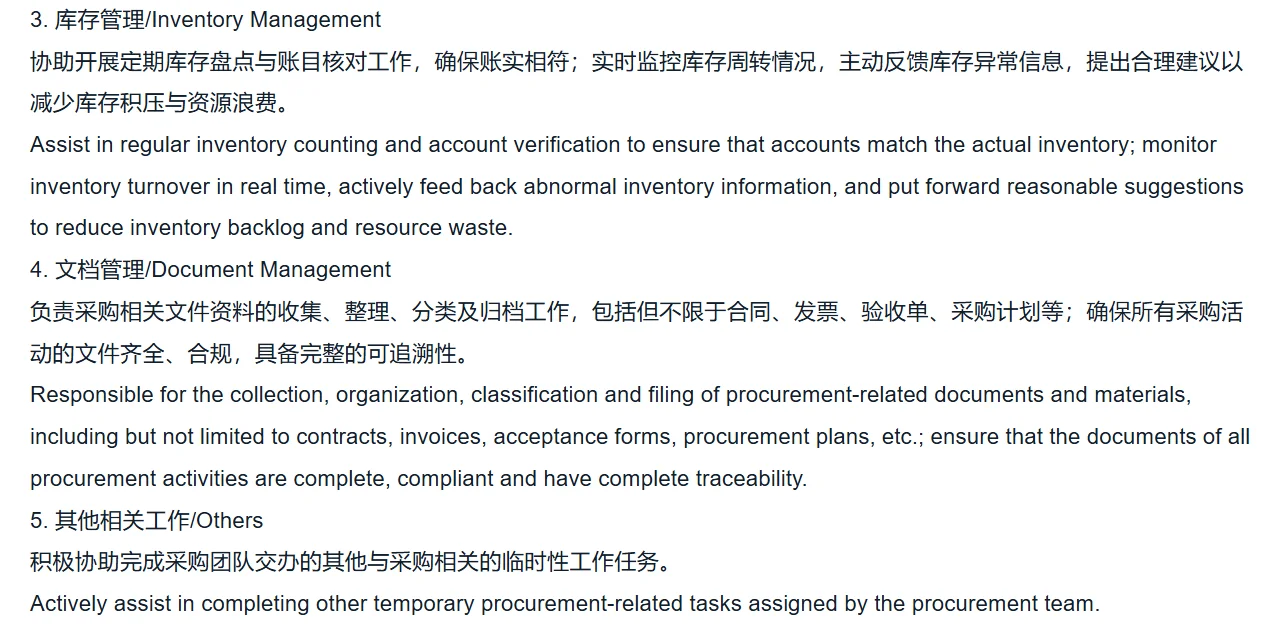 3. 库存管理/Inventory Management
协助开展定期库存盘点与账目核对工作，确保账实相符；实时监控库存周转情况，主动反馈库存异常信息，提出合理建议以减少库存积压与资源浪费。
Assist in regular inventory counting and account verification to ensure that accounts match the actual inventory; monitor inventory turnover in real time, actively feed back abnormal inventory information, and put forward reasonable suggestions to reduce inventory backlog and resource waste.
4. 文档管理/Document Management
负责采购相关文件资料的收集、整理、分类及归档工作，包括但不限于合同、发票、验收单、采购计划等；确保所有采购活动的文件齐全、合规，具备完整的可追溯性。
Responsible for the collection, organization, classification and filing of procurement-related documents and materials, including but not limited to contracts, invoices, acceptance forms, procurement plans, etc.; ensure that the documents of all procurement activities are complete, compliant and have complete traceability.
5. 其他相关工作/Others
积极协助完成采购团队交办的其他与采购相关的临时性工作任务。
Actively assist in completing other temporary procurement-related tasks assigned by the procurement team.